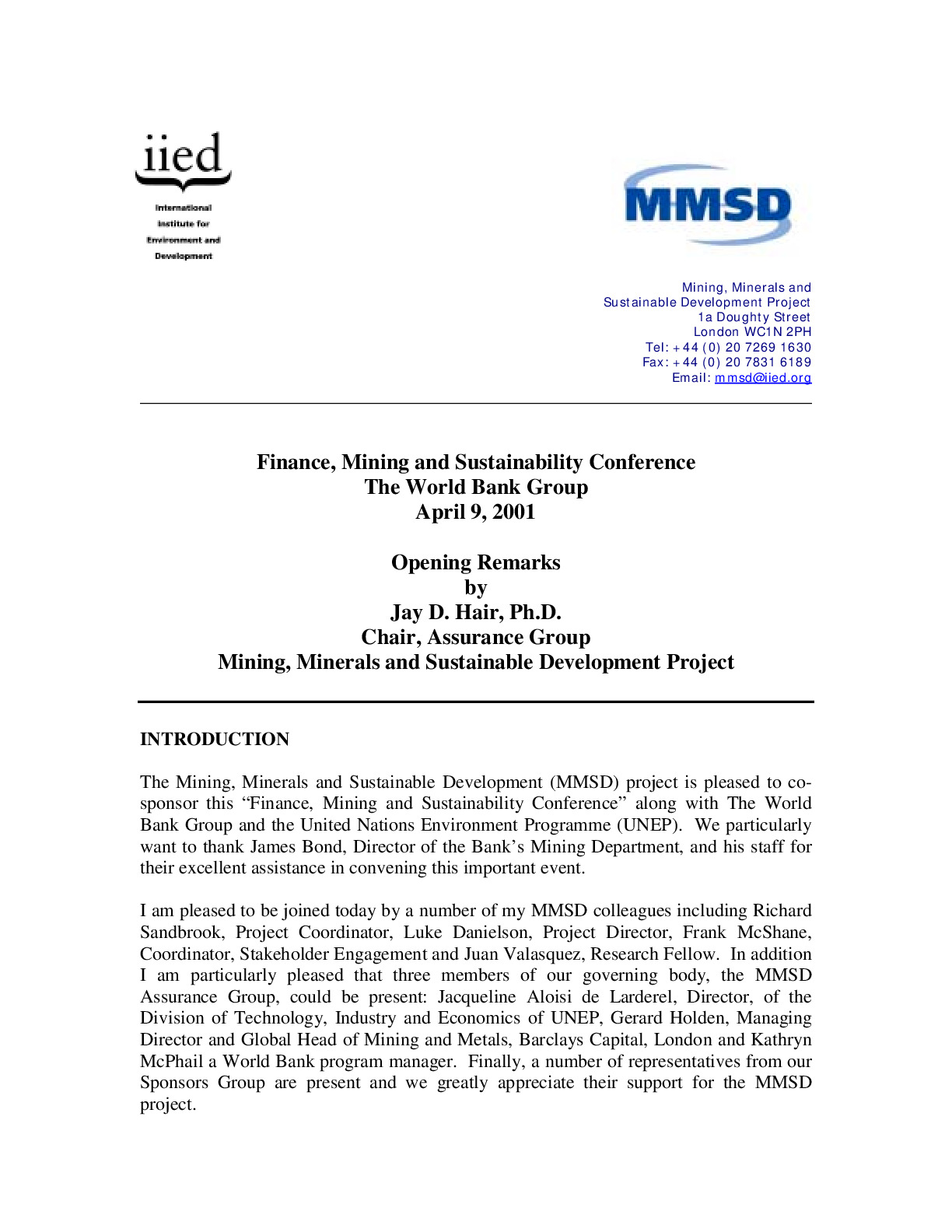 iied
International
Institute for
Environment and
Development

MMSD

Mining, Minerals and
Sustainable Development Project
1a Doughty Street
London WC1N 2PH
Tel: +44 (0) 20 7269 1630
Fax: +44 (0) 20 7831 6189
Email: mmsd@iied.org

Finance, Mining and Sustainability Conference
The World Bank Group
April 9, 2001

Opening Remarks
by
Jay D. Hair, Ph.D.
Chair, Assurance Group
Mining, Minerals and Sustainable Development Project

INTRODUCTION

The Mining, Minerals and Sustainable Development (MMSD) project is pleased to co-sponsor this "Finance, Mining and Sustainability Conference" along with The World Bank Group and the United Nations Environment Programme (UNEP). We particularly want to thank James Bond, Director of the Bank's Mining Department, and his staff for their excellent assistance in convening this important event.

I am pleased to be joined today by a number of my MMSD colleagues including Richard Sandbrook, Project Coordinator, Luke Danielson, Project Director, Frank McShane, Coordinator, Stakeholder Engagement and Juan Valasquez, Research Fellow. In addition I am particularly pleased that three members of our governing body, the MMSD Assurance Group, could be present: Jacqueline Aloisi de Larderel, Director, of the Division of Technology, Industry and Economics of UNEP, Gerard Holden, Managing Director and Global Head of Mining and Metals, Barclays Capital, London and Kathryn McPhail a World Bank program manager. Finally, a number of representatives from our Sponsors Group are present and we greatly appreciate their support for the MMSD project.